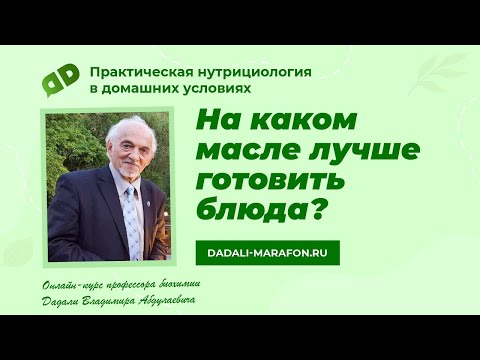 ДД

Практическая нутрициология в домашних условиях

На каком масле лучше готовить блюда?

DADALI-MARAFON.RU

Онлайн-курс профессора биохимии Дадали Владимира Абдулаевича